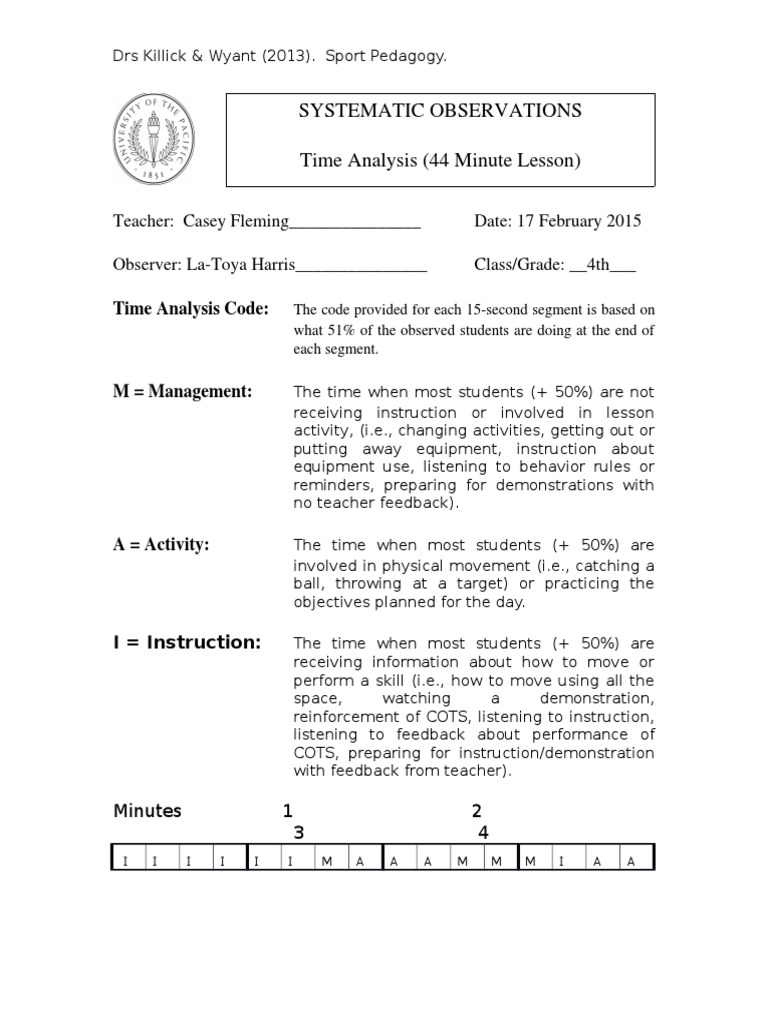 Drs Killick & Wyant (2013). Sport Pedagogy.

UNIVERSITY OF THE PACIFIC 1851

SYSTEMATIC OBSERVATIONS

Time Analysis (44 Minute Lesson)

Teacher: Casey Fleming_______________ Date: 17 February 2015

Observer: La-Toya Harris_______________ Class/Grade: __4th___

Time Analysis Code: The code provided for each 15-second segment is based on what 51% of the observed students are doing at the end of each segment.

M = Management: The time when most students (+ 50%) are not receiving instruction or involved in lesson activity, (i.e., changing activities, getting out or putting away equipment, instruction about equipment use, listening to behavior rules or reminders, preparing for demonstrations with no teacher feedback).

A = Activity: The time when most students (+ 50%) are involved in physical movement (i.e., catching a ball, throwing at a target) or practicing the objectives planned for the day.

I = Instruction: The time when most students (+ 50%) are receiving information about how to move or perform a skill (i.e., how to move using all the space, watching a demonstration, reinforcement of COTS, listening to instruction, listening to feedback about performance of COTS, preparing for instruction/demonstration with feedback from teacher).

Minutes 1 2 3 4

| I | I | I | I | I | I | M | A | A | A | M | M | M | I | A | A |
|---|---|---|---|---|---|---|---|---|---|---|---|---|---|---|---|